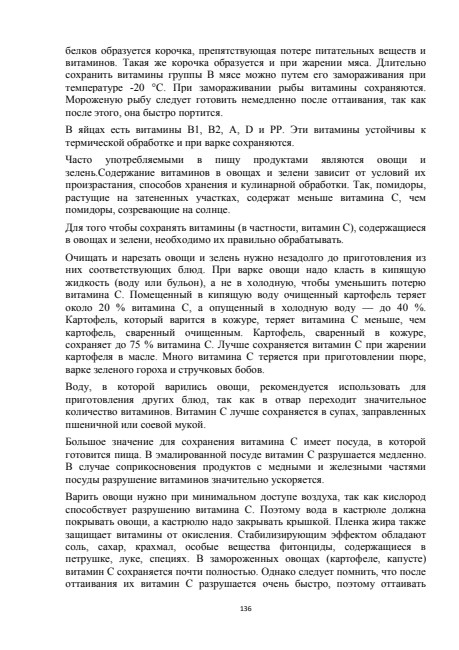 белков образуется корочка, препятствующая потере питательных веществ и витаминов. Такая же корочка образуется и при жарении мяса. Длительно сохранить витамины группы В мясе можно путем его замораживания при температуре -20 °С. При замораживании рыбы витамины сохраняются. Мороженую рыбу следует готовить немедленно после оттаивания, так как после этого, она быстро портится.

В яйцах есть витамины В1, В2, А, D и РР. Эти витамины устойчивы к термической обработке и при варке сохраняются.

Часто употребляемыми в пищу продуктами являются овощи и зелень.Содержание витаминов в овощах и зелени зависит от условий их произрастания, способов хранения и кулинарной обработки. Так, помидоры, растущие на затененных участках, содержат меньше витамина С, чем помидоры, созревающие на солнце.

Для того чтобы сохранять витамины (в частности, витамин С), содержащиеся в овощах и зелени, необходимо их правильно обрабатывать.

Очищать и нарезать овощи и зелень нужно незадолго до приготовления из них соответствующих блюд. При варке овощи надо класть в кипящую жидкость (воду или бульон), а не в холодную, чтобы уменьшить потерю витамина С. Помещенный в кипящую воду очищенный картофель теряет около 20 % витамина С, а опущенный в холодную воду — до 40 %. Картофель, который варится в кожуре, теряет витамина С меньше, чем картофель, сваренный очищенным. Картофель, сваренный в кожуре, сохраняет до 75 % витамина С. Лучше сохраняется витамин С при жарении картофеля в масле. Много витамина С теряется при приготовлении пюре, варке зеленого гороха и стручковых бобов.

Воду, в которой варились овощи, рекомендуется использовать для приготовления других блюд, так как в отвар переходит значительное количество витаминов. Витамин С лучше сохраняется в супах, заправленных пшеничной или соевой мукой.

Большое значение для сохранения витамина С имеет посуда, в которой готовится пища. В эмалированной посуде витамин С разрушается медленно. В случае соприкосновения продуктов с медными и железными частями посуды разрушение витаминов значительно ускоряется.

Варить овощи нужно при минимальном доступе воздуха, так как кислород способствует разрушению витамина С. Поэтому вода в кастрюле должна покрывать овощи, а кастрюлю надо закрывать крышкой. Пленка жира также защищает витамины от окисления. Стабилизирующим эффектом обладают соль, сахар, крахмал, особые вещества фитонциды, содержащиеся в петрушке, луке, специях. В замороженных овощах (картофеле, капусте) витамин С сохраняется почти полностью. Однако следует помнить, что после оттаивания их витамин С разрушается очень быстро, поэтому оттаивать

136